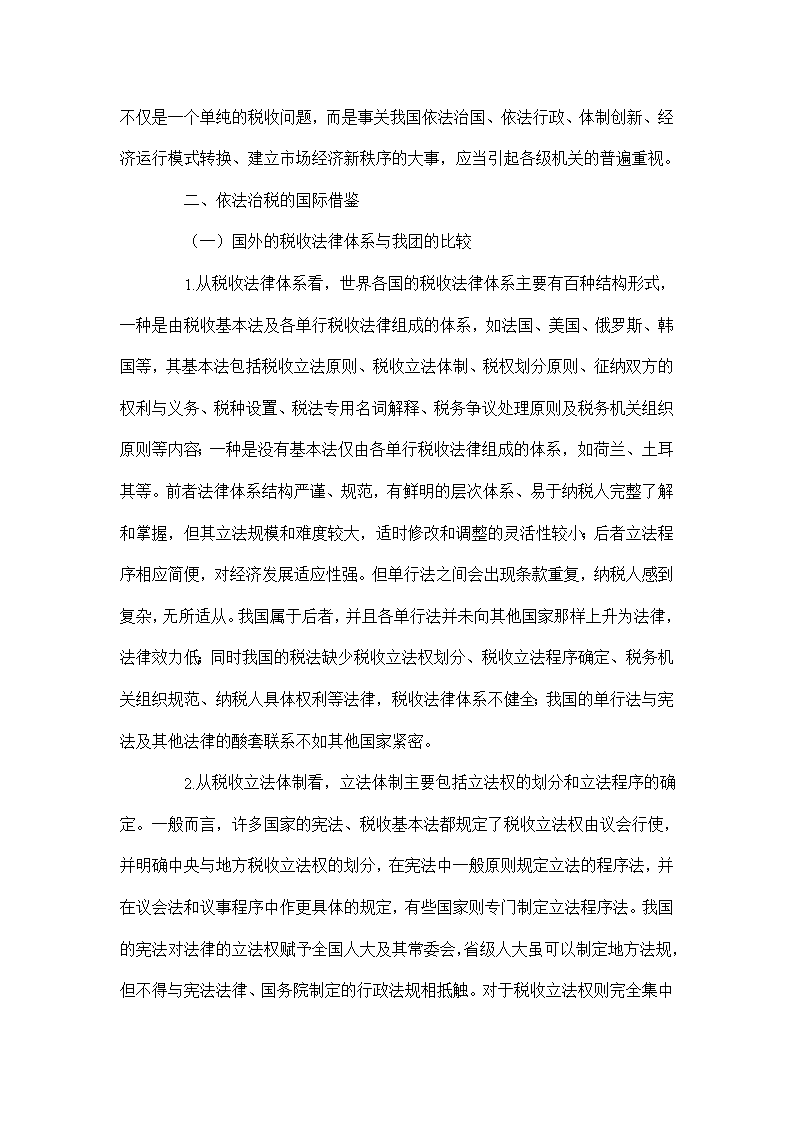 不仅是一个单纯的税收问题，而是事关我国依法治国、依法行政、体制创新、经济运行模式转换、建立市场经济新秩序的大事，应当引起各级机关的普遍重视。

二、依法治税的国际借鉴

（一）国外的税收法律体系与我团的比较

1.从税收法律体系看，世界各国的税收法律体系主要有百种结构形式，一种是由税收基本法及各单行税收法律组成的体系，如法国、美国、俄罗斯、韩国等，其基本法包括税收立法原则、税收立法体制、税权划分原则、征纳双方的权利与义务、税种设置、税法专用名词解释、税务争议处理原则及税务机关组织原则等内容；一种是没有基本法仅由各单行税收法律组成的体系，如荷兰、土耳其等。前者法律体系结构严谨、规范，有鲜明的层次体系、易于纳税人完整了解和掌握，但其立法规模和难度较大，适时修改和调整的灵活性较小；后者立法程序相应简便，对经济发展适应性强。但单行法之间会出现条款重复，纳税人感到复杂，无所适从。我国属于后者，并且各单行法并未向其他国家那样上升为法律，法律效力低；同时我国的税法缺少税收立法权划分、税收立法程序确定、税务机关组织规范、纳税人具体权利等法律，税收法律体系不健全；我国的单行法与宪法及其他法律的酸套联系不如其他国家紧密。

2.从税收立法体制看，立法体制主要包括立法权的划分和立法程序的确定。一般而言，许多国家的宪法、税收基本法都规定了税收立法权由议会行使，并明确中央与地方税收立法权的划分，在宪法中一般原则规定立法的程序法，并在议会法和议事程序中作更具体的规定，有些国家则专门制定立法程序法。我国的宪法对法律的立法权赋予全国人大及其常委会，省级人大虽可以制定地方法规，但不得与宪法法律、国务院制定的行政法规相抵触。对于税收立法权则完全集中